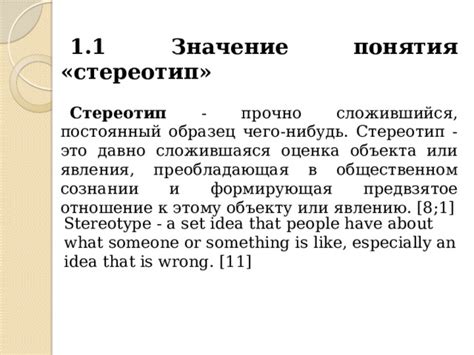 1.1 Значение понятия «стереотип»

Стереотип - прочно сложившийся, постоянный образец чего-нибудь. Стереотип - это давно сложившаяся оценка объекта или явления, преобладающая в общественном сознании и формирующая предвзятое отношение к этому объекту или явлению. [8;1]
Stereotype - a set idea that people have about what someone or something is like, especially an idea that is wrong. [11]